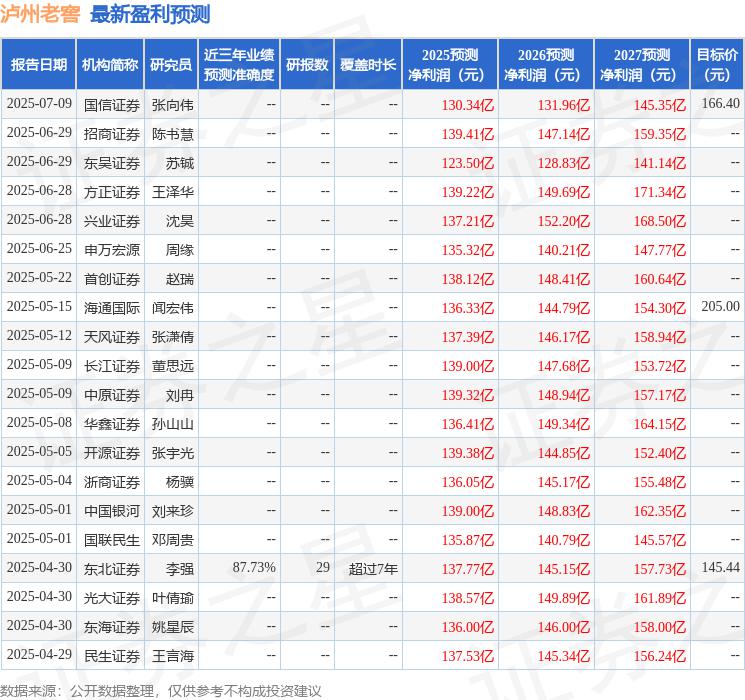 泸州老窖 最新盈利预测

| 报告日期 | 机构简称 | 研究员 | 近三年业绩预测准确度 | 研报数 | 覆盖时长 | 2025预测净利润（元） | 2026预测净利润（元） | 2027预测净利润（元） | 目标价（元） |
|---|---|---|---|---|---|---|---|---|---|
| 2025-07-09 | 国信证券 | 张向伟 | -- | -- | -- | 130.34亿 | 131.96亿 | 145.35亿 | 166.40 |
| 2025-06-29 | 招商证券 | 陈书慧 | -- | -- | -- | 139.41亿 | 147.14亿 | 159.35亿 | -- |
| 2025-06-29 | 东吴证券 | 苏铖 | -- | -- | -- | 123.50亿 | 128.83亿 | 141.14亿 | -- |
| 2025-06-28 | 方正证券 | 王泽华 | -- | -- | -- | 139.22亿 | 149.69亿 | 171.34亿 | -- |
| 2025-06-28 | 兴业证券 | 沈昊 | -- | -- | -- | 137.21亿 | 152.20亿 | 168.50亿 | -- |
| 2025-06-25 | 申万宏源 | 周缘 | -- | -- | -- | 135.32亿 | 140.21亿 | 147.77亿 | -- |
| 2025-05-22 | 首创证券 | 赵瑞 | -- | -- | -- | 138.12亿 | 148.41亿 | 160.64亿 | -- |
| 2025-05-15 | 海通国际 | 闻宏伟 | -- | -- | -- | 136.33亿 | 144.79亿 | 154.30亿 | 205.00 |
| 2025-05-12 | 天风证券 | 张潇倩 | -- | -- | -- | 137.39亿 | 146.17亿 | 158.94亿 | -- |
| 2025-05-09 | 长江证券 | 董思远 | -- | -- | -- | 139.00亿 | 147.68亿 | 153.72亿 | -- |
| 2025-05-09 | 中原证券 | 刘冉 | -- | -- | -- | 139.32亿 | 148.94亿 | 157.17亿 | -- |
| 2025-05-08 | 华鑫证券 | 孙山山 | -- | -- | -- | 136.41亿 | 149.34亿 | 164.15亿 | -- |
| 2025-05-05 | 开源证券 | 张宇光 | -- | -- | -- | 139.38亿 | 144.85亿 | 152.40亿 | -- |
| 2025-05-04 | 浙商证券 | 杨骥 | -- | -- | -- | 136.05亿 | 145.17亿 | 155.48亿 | -- |
| 2025-05-01 | 中国银河 | 刘来珍 | -- | -- | -- | 139.00亿 | 148.83亿 | 162.35亿 | -- |
| 2025-05-01 | 国联民生 | 邓周贵 | -- | -- | -- | 135.87亿 | 140.79亿 | 145.57亿 | -- |
| 2025-04-30 | 东北证券 | 李强 | 87.73% | 29 | 超过7年 | 137.77亿 | 145.15亿 | 157.73亿 | 145.44 |
| 2025-04-30 | 光大证券 | 叶倩瑜 | -- | -- | -- | 138.57亿 | 149.89亿 | 161.89亿 | -- |
| 2025-04-30 | 东海证券 | 姚星辰 | -- | -- | -- | 136.00亿 | 146.00亿 | 158.00亿 | -- |
| 2025-04-29 | 民生证券 | 王言海 | -- | -- | -- | 137.53亿 | 145.34亿 | 156.24亿 | -- |

数据来源：公开数据整理，仅供参考不构成投资建议